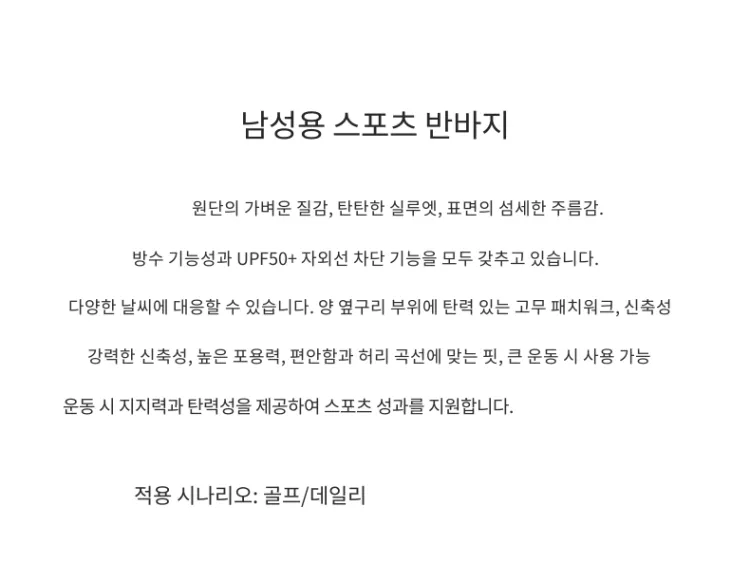 남성용 스포츠 반바지

원단의 가벼운 질감, 탄탄한 실루엣, 표면의 섬세한 주름감.

방수 기능성과 UPF50+ 자외선 차단 기능을 모두 갖추고 있습니다.

다양한 날씨에 대응할 수 있습니다. 양 옆구리 부위에 탄력 있는 고무 패치워크, 신축성

강력한 신축성, 높은 포용력, 편안함과 허리 곡선에 맞는 핏, 큰 운동 시 사용 가능

운동 시 지지력과 탄력성을 제공하여 스포츠 성과를 지원합니다.

적용 시나리오: 골프/데일리